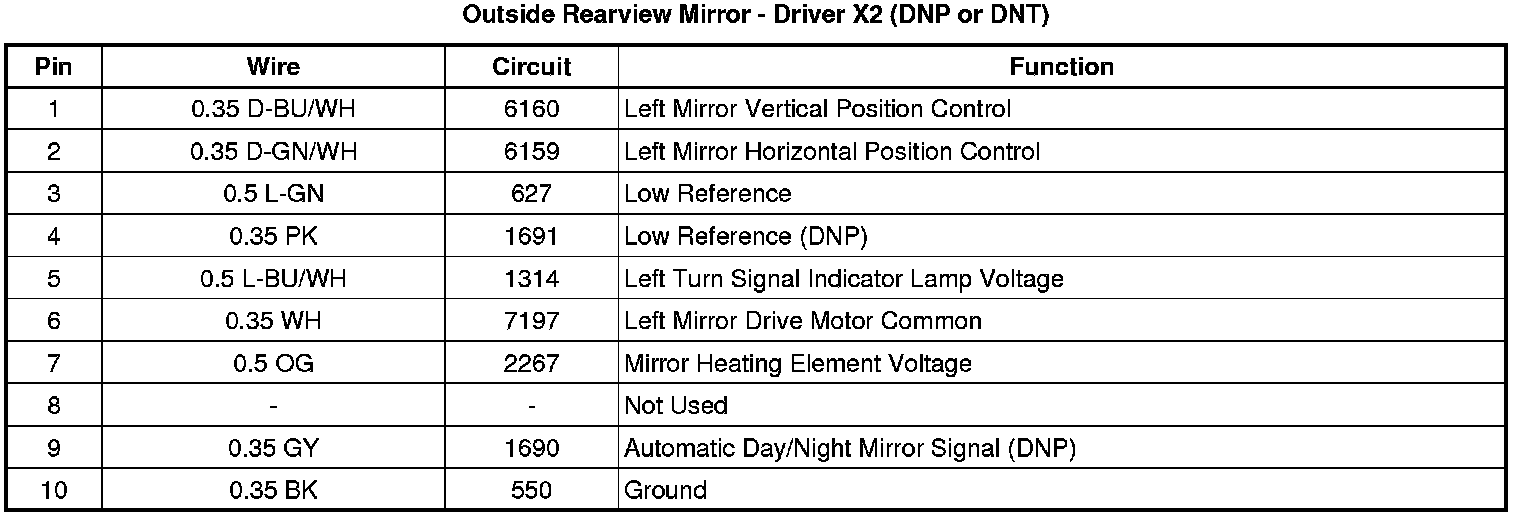 Outside Rearview Mirror - Driver X2 (DNP or DNT)

| Pin | Wire | Circuit | Function |
|---|---|---|---|
| 1 | 0.35 D-BU/WH | 6160 | Left Mirror Vertical Position Control |
| 2 | 0.35 D-GN/WH | 6159 | Left Mirror Horizontal Position Control |
| 3 | 0.5 L-GN | 627 | Low Reference |
| 4 | 0.35 PK | 1691 | Low Reference (DNP) |
| 5 | 0.5 L-BU/WH | 1314 | Left Turn Signal Indicator Lamp Voltage |
| 6 | 0.35 WH | 7197 | Left Mirror Drive Motor Common |
| 7 | 0.5 OG | 2267 | Mirror Heating Element Voltage |
| 8 | - | - | Not Used |
| 9 | 0.35 GY | 1690 | Automatic Day/Night Mirror Signal (DNP) |
| 10 | 0.35 BK | 550 | Ground |